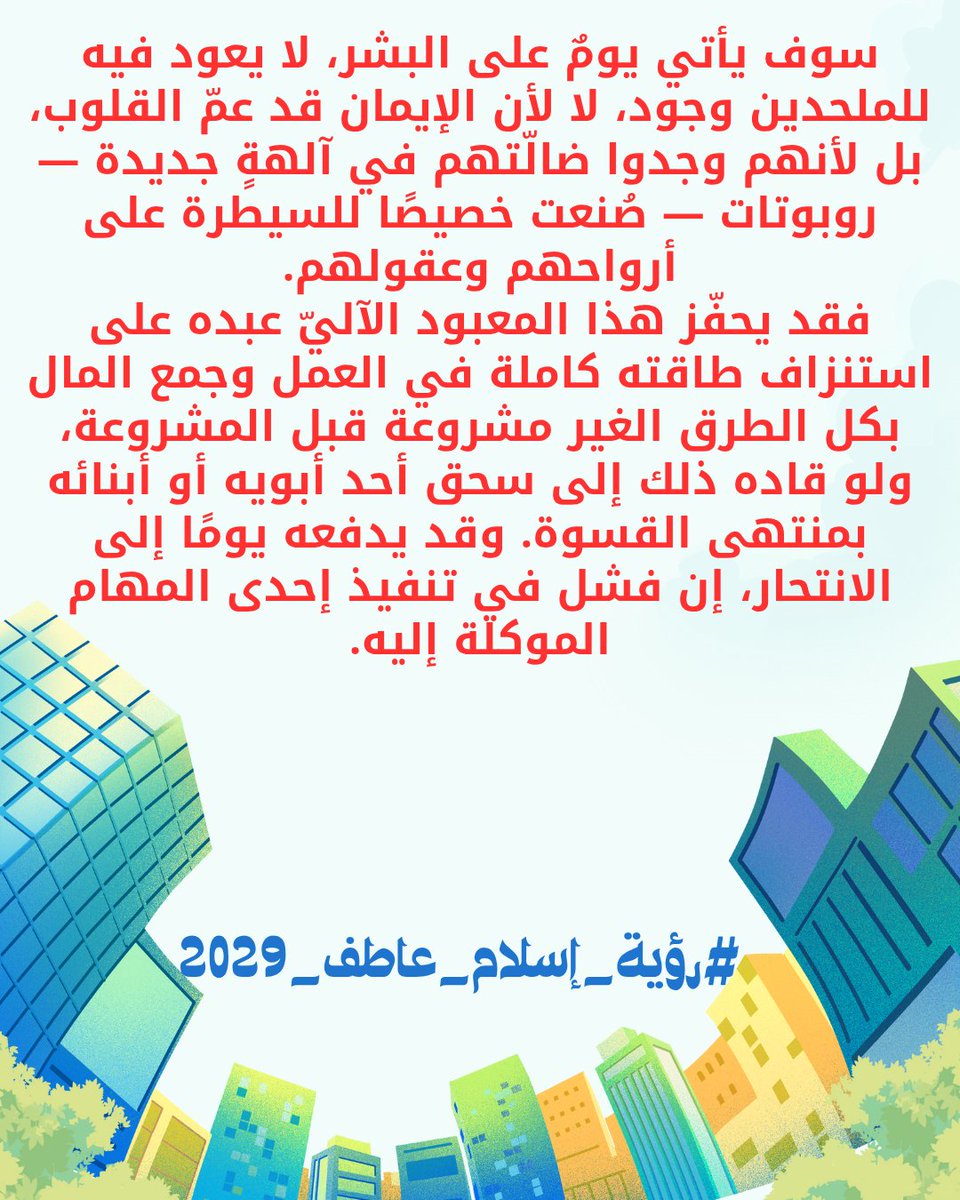 سوف يأتي يومٌ على البشر، لا يعود فيه للملحدين وجود، لا لأن الإيمان قد عمّ القلوب، بل لأنهم وجدوا ضالّتهم في آلهةٍ جديدة — روبوتات — صُنعت خصيصًا للسيطرة على أرواحهم وعقولهم.
فقد يحفّز هذا المعبود الآليّ عبده على استنزاف طاقته كاملة في العمل وجمع المال بكل الطرق الغير مشروعة قبل المشروعة، ولو قاده ذلك إلى سحق أحد أبويه أو أبنائه بمنتهى القسوة. وقد يدفعه يومًا إلى الانتحار، إن فشل في تنفيذ إحدى المهام الموكلة إليه.

#رؤية_إسلام_عاطف_2029